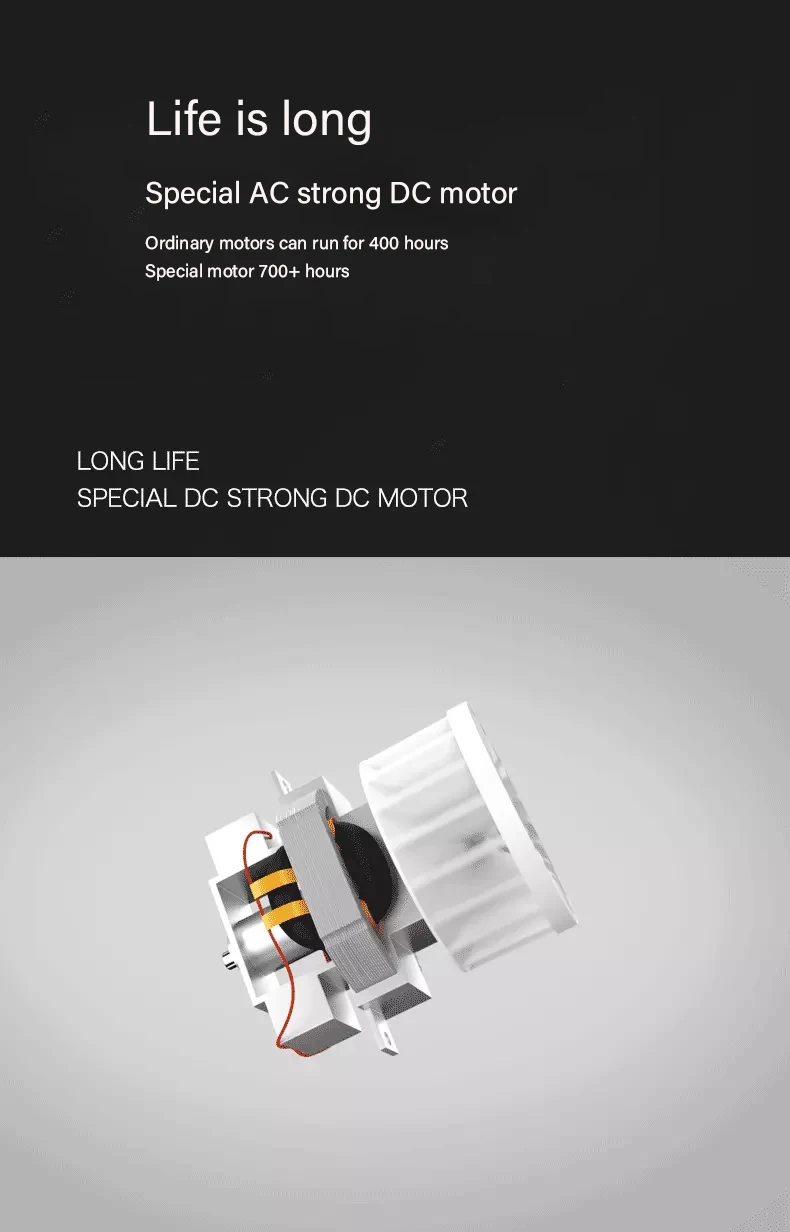 Life is long

Special AC strong DC motor

Ordinary motors can run for 400 hours
Special motor 700+ hours

LONG LIFE
SPECIAL DC STRONG DC MOTOR